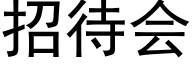 招待会